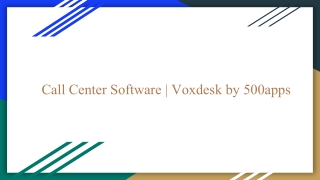 Call Center Software | Voxdesk by 500apps